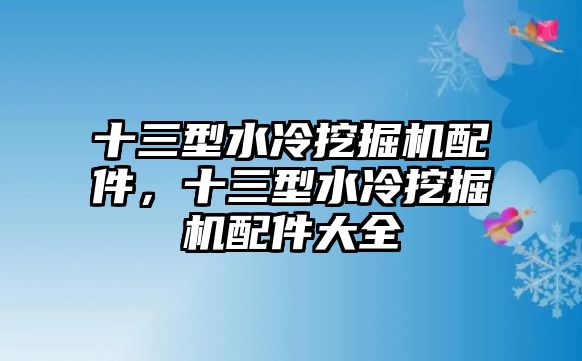 十三型水冷挖掘机配件，十三型水冷挖掘机配件大全